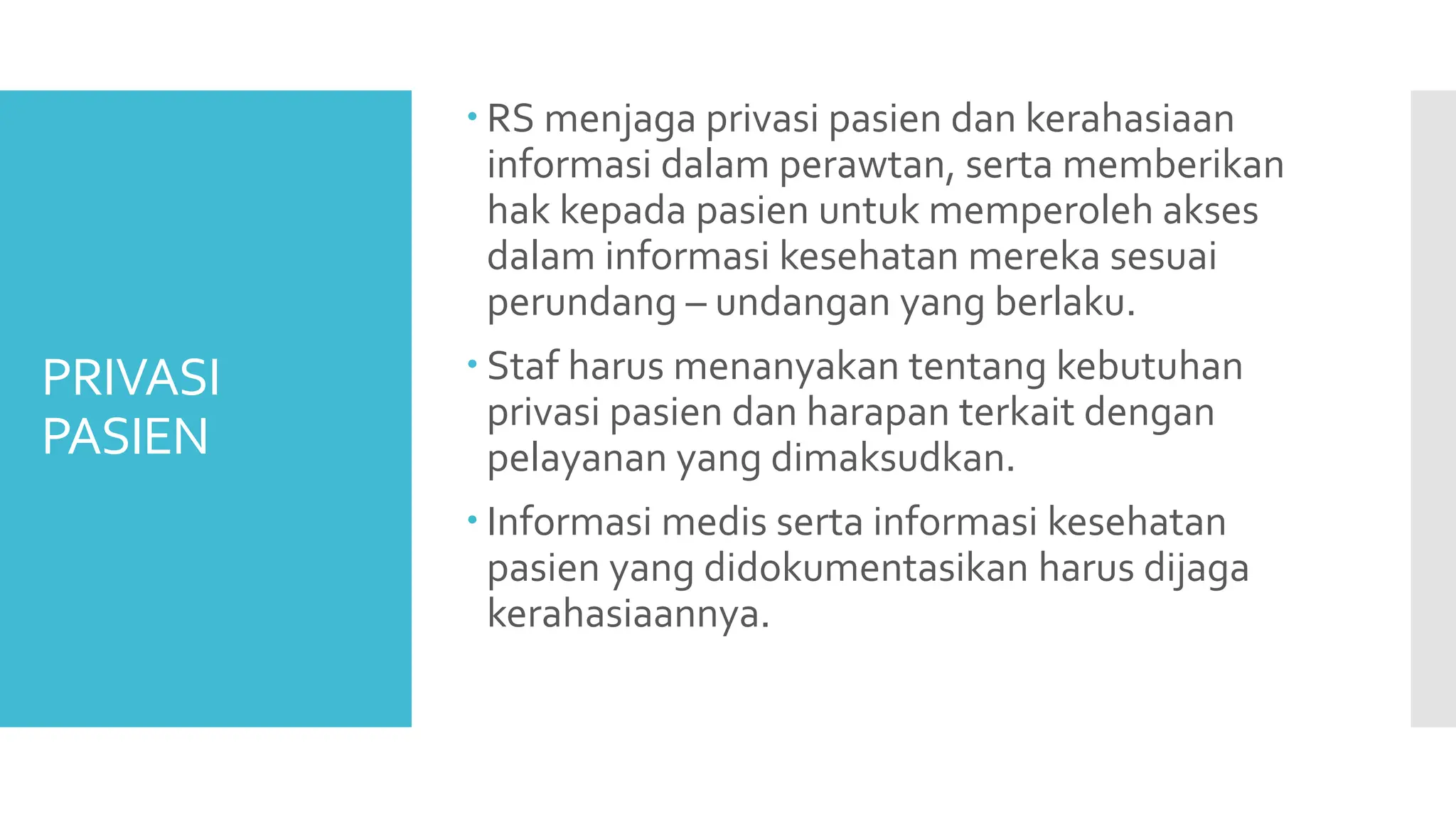 PRIVASI PASIEN

• RS menjaga privasi pasien dan kerahasiaan informasi dalam perawtan, serta memberikan hak kepada pasien untuk memperoleh akses dalam informasi kesehatan mereka sesuai perundang – undangan yang berlaku.

• Staf harus menanyakan tentang kebutuhan privasi pasien dan harapan terkait dengan pelayanan yang dimaksudkan.

• Informasi medis serta informasi kesehatan pasien yang didokumentasikan harus dijaga kerahasiaannya.